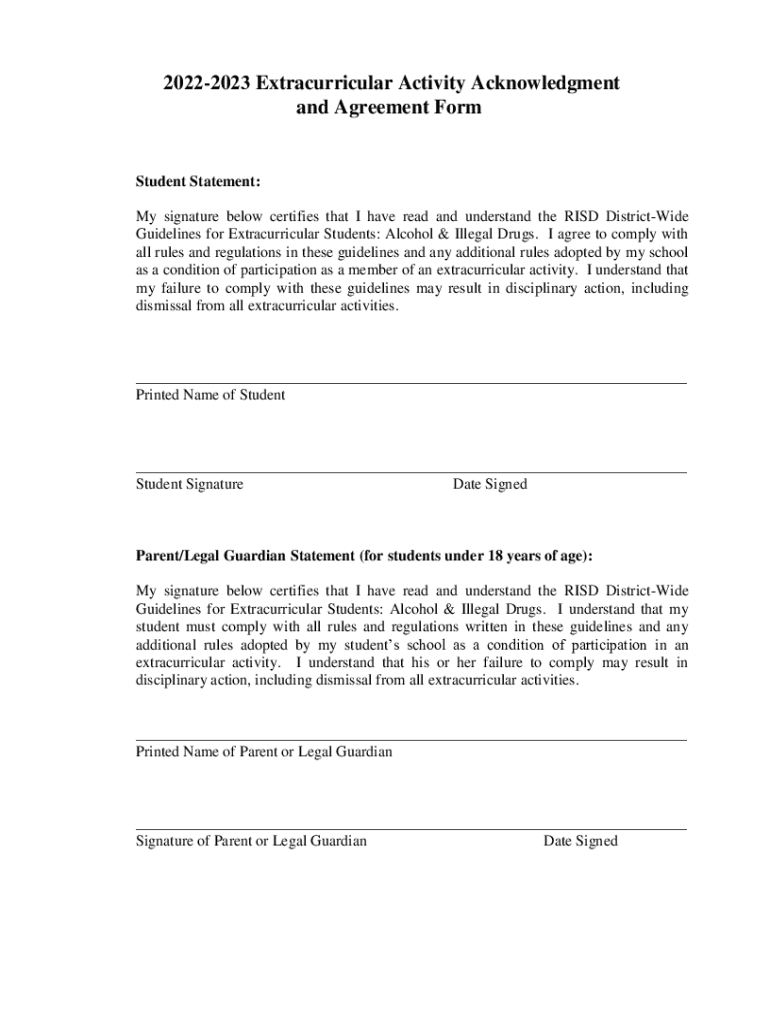 2022-2023 Extracurricular Activity Acknowledgment and Agreement Form

Student Statement:

My signature below certifies that I have read and understand the RISD District-Wide Guidelines for Extracurricular Students: Alcohol & Illegal Drugs. I agree to comply with all rules and regulations in these guidelines and any additional rules adopted by my school as a condition of participation as a member of an extracurricular activity. I understand that my failure to comply with these guidelines may result in disciplinary action, including dismissal from all extracurricular activities.

Printed Name of Student

Student Signature

Date Signed

Parent/Legal Guardian Statement (for students under 18 years of age):

My signature below certifies that I have read and understand the RISD District-Wide Guidelines for Extracurricular Students: Alcohol & Illegal Drugs. I understand that my student must comply with all rules and regulations written in these guidelines and any additional rules adopted by my student's school as a condition of participation in an extracurricular activity. I understand that his or her failure to comply may result in disciplinary action, including dismissal from all extracurricular activities.

Printed Name of Parent or Legal Guardian

Signature of Parent or Legal Guardian

Date Signed